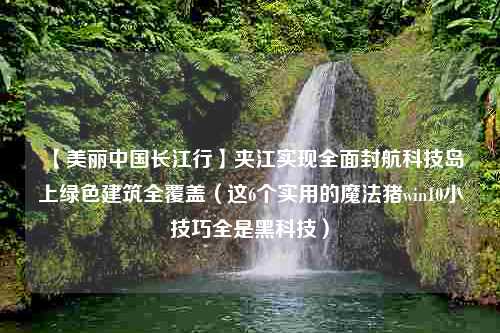 【美丽中国长江行】夹江实现全面封航科技岛上绿色建筑全覆盖（这6个实用的魔法猪win10小技巧全是黑科技）